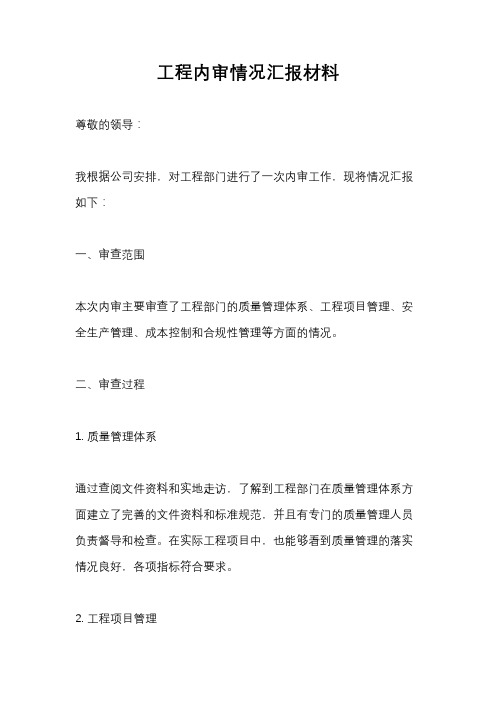 工程内审情况汇报材料

尊敬的领导：

我根据公司安排，对工程部门进行了一次内审工作，现将情况汇报如下：

一、审查范围

本次内审主要审查了工程部门的质量管理体系、工程项目管理、安全生产管理、成本控制和合规性管理等方面的情况。

二、审查过程

1. 质量管理体系

通过查阅文件资料和实地走访，了解到工程部门在质量管理体系方面建立了完善的文件资料和标准规范，并且有专门的质量管理人员负责督导和检查。在实际工程项目中，也能够看到质量管理的落实情况良好，各项指标符合要求。

2. 工程项目管理